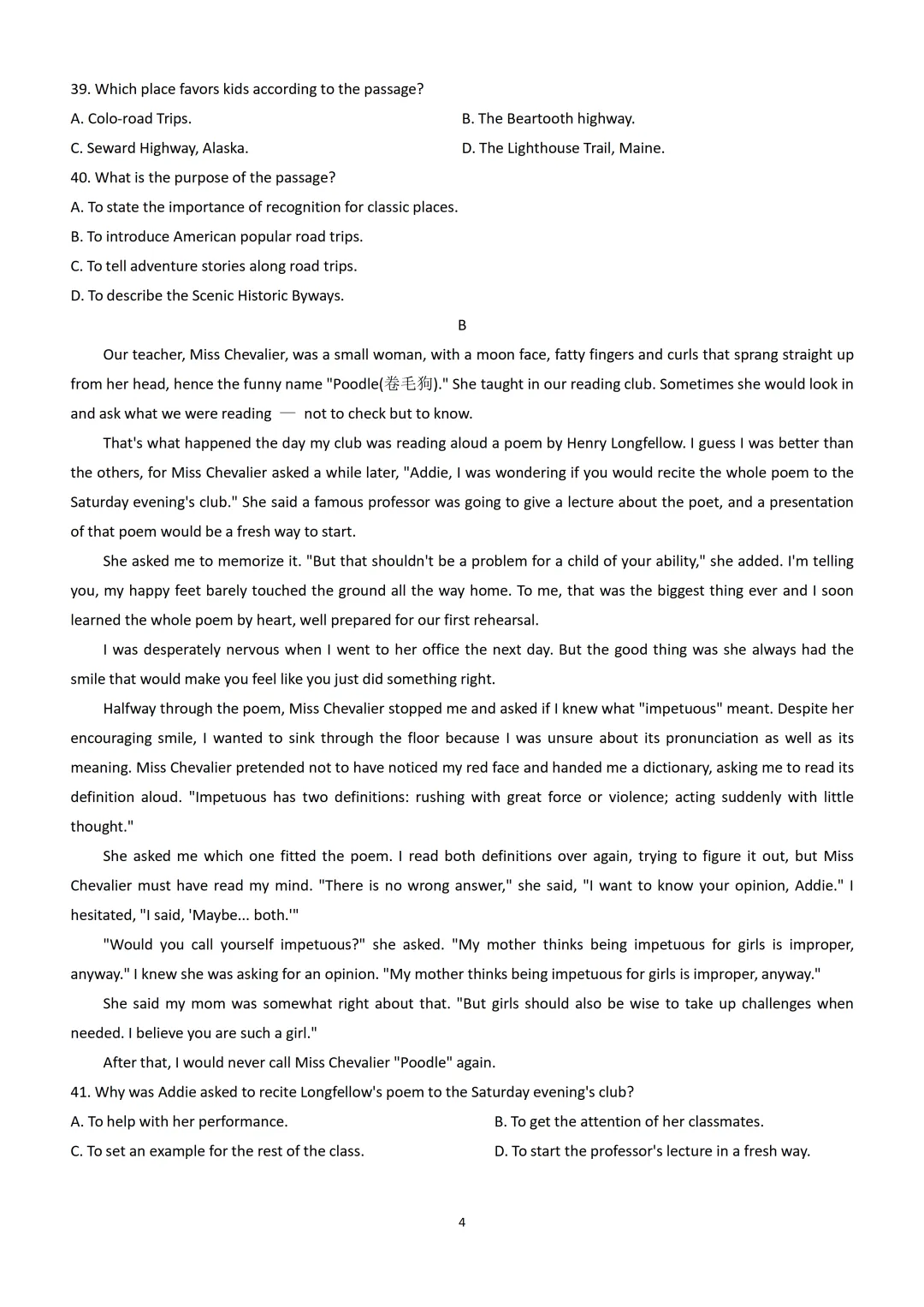 39. Which place favors kids according to the passage?

A. Colo-road Trips.

B. The Beartooth highway.

C. Seward Highway, Alaska.

D. The Lighthouse Trail, Maine.

40. What is the purpose of the passage?

A. To state the importance of recognition for classic places.

B. To introduce American popular road trips.

C. To tell adventure stories along road trips.

D. To describe the Scenic Historic Byways.

B

Our teacher, Miss Chevalier, was a small woman, with a moon face, fatty fingers and curls that sprang straight up from her head, hence the funny name "Poodle(卷毛狗)." She taught in our reading club. Sometimes she would look in and ask what we were reading — not to check but to know.

That's what happened the day my club was reading aloud a poem by Henry Longfellow. I guess I was better than the others, for Miss Chevalier asked a while later, "Addie, I was wondering if you would recite the whole poem to the Saturday evening's club." She said a famous professor was going to give a lecture about the poet, and a presentation of that poem would be a fresh way to start.

She asked me to memorize it. "But that shouldn't be a problem for a child of your ability," she added. I'm telling you, my happy feet barely touched the ground all the way home. To me, that was the biggest thing ever and I soon learned the whole poem by heart, well prepared for our first rehearsal.

I was desperately nervous when I went to her office the next day. But the good thing was she always had the smile that would make you feel like you just did something right.

Halfway through the poem, Miss Chevalier stopped me and asked if I knew what "impetuous" meant. Despite her encouraging smile, I wanted to sink through the floor because I was unsure about its pronunciation as well as its meaning. Miss Chevalier pretended not to have noticed my red face and handed me a dictionary, asking me to read its definition aloud. "Impetuous has two definitions: rushing with great force or violence; acting suddenly with little thought."

She asked me which one fitted the poem. I read both definitions over again, trying to figure it out, but Miss Chevalier must have read my mind. "There is no wrong answer," she said, "I want to know your opinion, Addie." I hesitated, "I said, 'Maybe... both.'"

"Would you call yourself impetuous?" she asked. "My mother thinks being impetuous for girls is improper, anyway." I knew she was asking for an opinion. "My mother thinks being impetuous for girls is improper, anyway."

She said my mom was somewhat right about that. "But girls should also be wise to take up challenges when needed. I believe you are such a girl."

After that, I would never call Miss Chevalier "Poodle" again.

41. Why was Addie asked to recite Longfellow's poem to the Saturday evening's club?

A. To help with her performance.

B. To get the attention of her classmates.

C. To set an example for the rest of the class.

D. To start the professor's lecture in a fresh way.

4